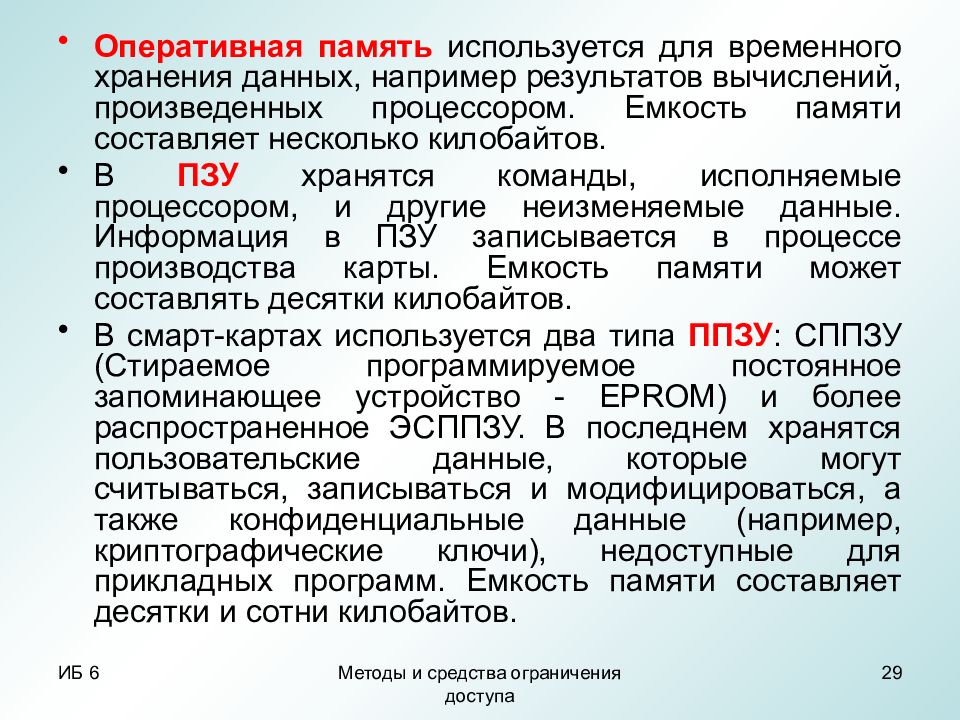 • Оперативная память используется для временного хранения данных, например результатов вычислений, произведенных процессором. Емкость памяти составляет несколько килобайтов.

• В ПЗУ хранятся команды, исполняемые процессором, и другие неизменяемые данные. Информация в ПЗУ записывается в процессе производства карты. Емкость памяти может составлять десятки килобайтов.

• В смарт-картах используется два типа ППЗУ: СППЗУ (Стираемое программируемое постоянное запоминающее устройство - EPROM) и более распространенное ЭСППЗУ. В последнем хранятся пользовательские данные, которые могут считываться, записываться и модифицироваться, а также конфиденциальные данные (например, криптографические ключи), недоступные для прикладных программ. Емкость памяти составляет десятки и сотни килобайтов.

ИБ 6

Методы и средства ограничения доступа

29